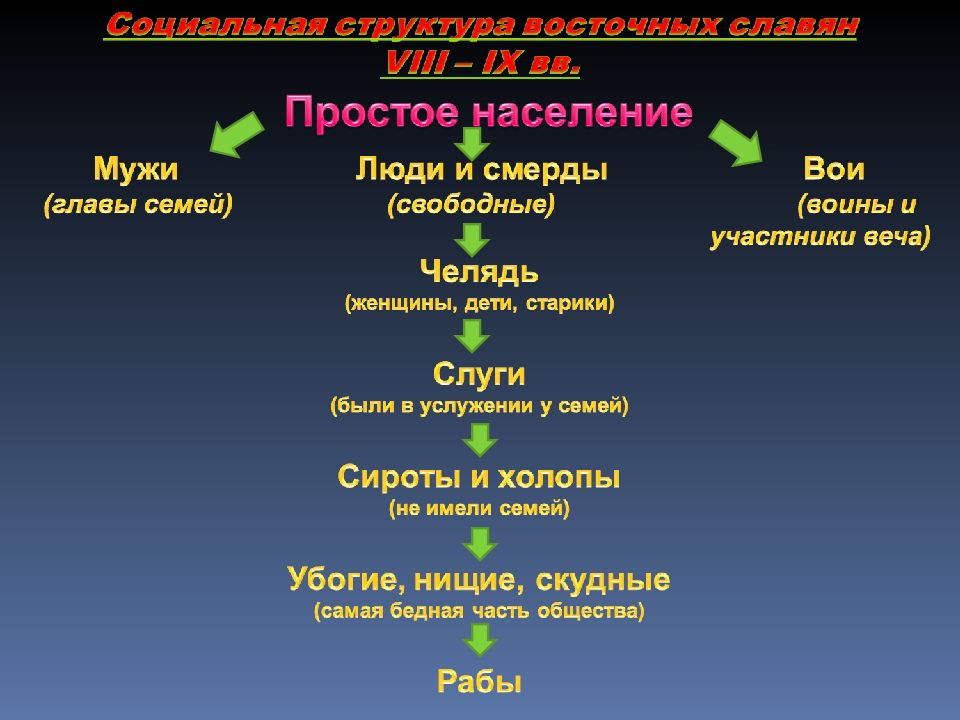 Социальная структура восточных славян
VIII – IX вв.

Простое население

Мужи
(главы семей)

Люди и смерды
(свободные)

Вои
(воины и участники веча)

Челядь
(женщины, дети, старики)

Слуги
(были в услужении у семей)

Сироты и холопы
(не имели семей)

Убогие, нищие, скудные
(самая бедная часть общества)

Рабы